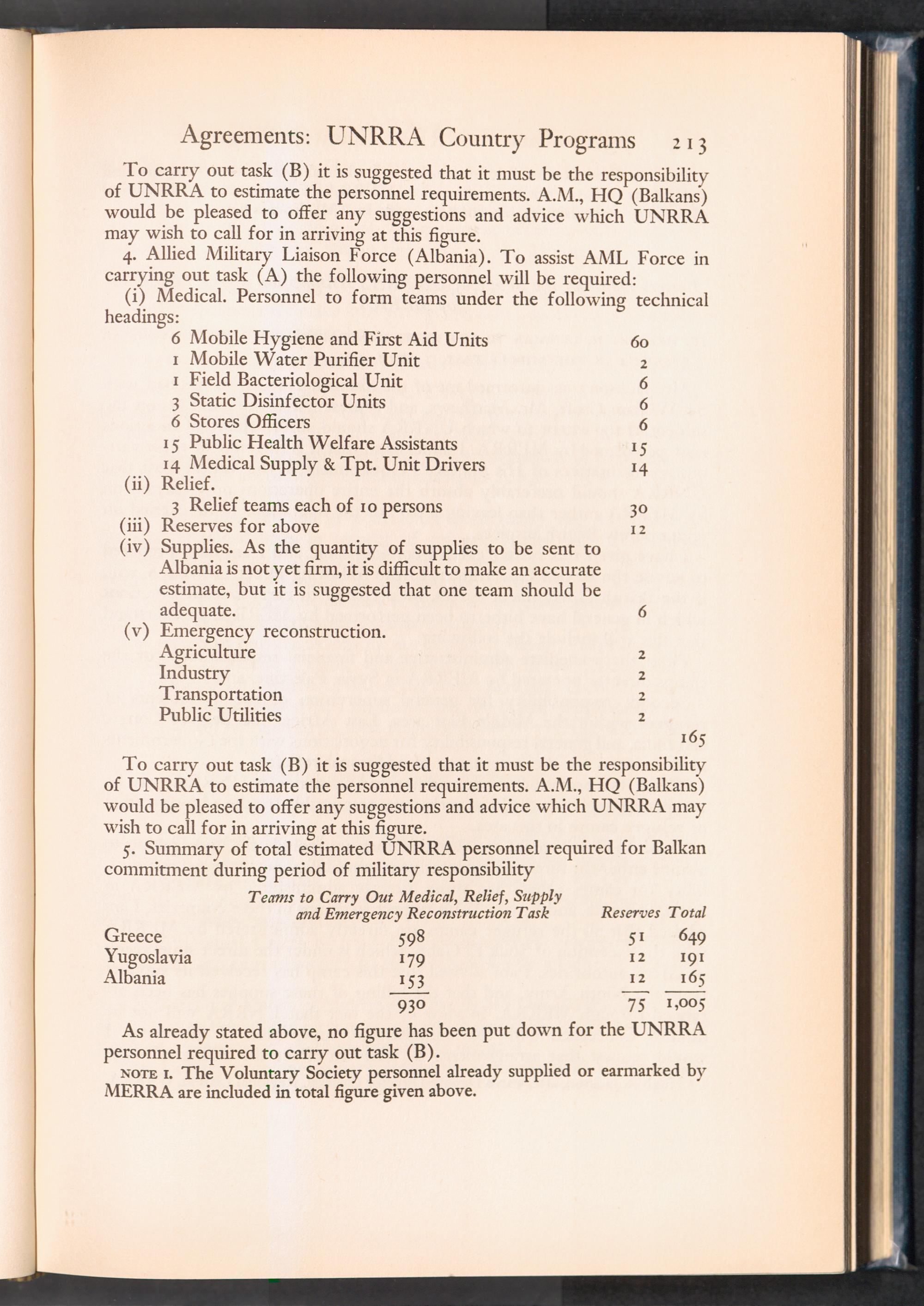 Agreements: UNRRA Country Programs 213

To carry out task (B) it is suggested that it must be the responsibility of UNRRA to estimate the personnel requirements. A.M., HQ (Balkans) would be pleased to offer any suggestions and advice which UNRRA may wish to call for in arriving at this figure.

4. Allied Military Liaison Force (Albania). To assist AML Force in carrying out task (A) the following personnel will be required:

(i) Medical. Personnel to form teams under the following technical headings:

6 Mobile Hygiene and First Aid Units 60
1 Mobile Water Purifier Unit 2
1 Field Bacteriological Unit 6
3 Static Disinfector Units 6
6 Stores Officers 6
15 Public Health Welfare Assistants 15
14 Medical Supply & Tpt. Unit Drivers 14

(ii) Relief.
3 Relief teams each of 10 persons 30

(iii) Reserves for above 12

(iv) Supplies. As the quantity of supplies to be sent to Albania is not yet firm, it is difficult to make an accurate estimate, but it is suggested that one team should be adequate. 6

(v) Emergency reconstruction.
Agriculture 2
Industry 2
Transportation 2
Public Utilities 2

165

To carry out task (B) it is suggested that it must be the responsibility of UNRRA to estimate the personnel requirements. A.M., HQ (Balkans) would be pleased to offer any suggestions and advice which UNRRA may wish to call for in arriving at this figure.

5. Summary of total estimated UNRRA personnel required for Balkan commitment during period of military responsibility

| | Teams to Carry Out Medical, Relief, Supply and Emergency Reconstruction Task | Reserves | Total |
|---|---|---|---|
| Greece | 598 | 51 | 649 |
| Yugoslavia | 179 | 12 | 191 |
| Albania | 153 | 12 | 165 |
| | 930 | 75 | 1,005 |

As already stated above, no figure has been put down for the UNRRA personnel required to carry out task (B).

NOTE 1. The Voluntary Society personnel already supplied or earmarked by MERRA are included in total figure given above.